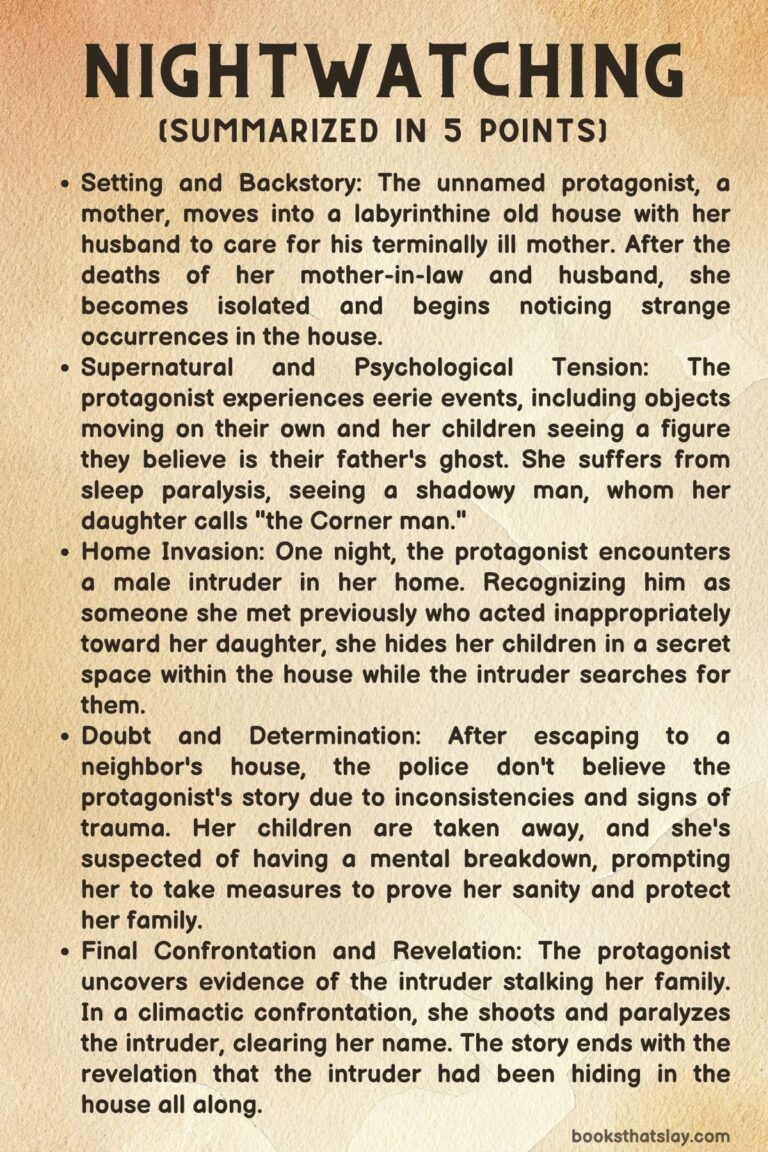 NIGHTWATCHING
(SUMMARIZED IN 5 POINTS)

• Setting and Backstory: The unnamed protagonist, a mother, moves into a labyrinthine old house with her husband to care for his terminally ill mother. After the deaths of her mother-in-law and husband, she becomes isolated and begins noticing strange occurrences in the house.
• Supernatural and Psychological Tension: The protagonist experiences eerie events, including objects moving on their own and her children seeing a figure they believe is their father's ghost. She suffers from sleep paralysis, seeing a shadowy man, whom her daughter calls "the Corner man."
• Home Invasion: One night, the protagonist encounters a male intruder in her home. Recognizing him as someone she met previously who acted inappropriately toward her daughter, she hides her children in a secret space within the house while the intruder searches for them.
• Doubt and Determination: After escaping to a neighbor's house, the police don't believe the protagonist's story due to inconsistencies and signs of trauma. Her children are taken away, and she's suspected of having a mental breakdown, prompting her to take measures to prove her sanity and protect her family.
• Final Confrontation and Revelation: The protagonist uncovers evidence of the intruder stalking her family. In a climactic confrontation, she shoots and paralyzes the intruder, clearing her name. The story ends with the revelation that the intruder had been hiding in the house all along.

booksthatslay.com